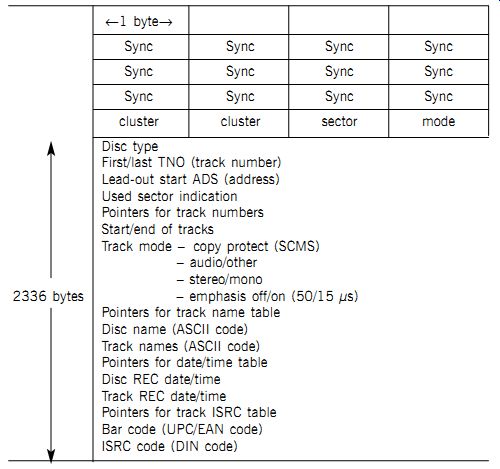 | ←1 byte→ | | | |
|---|---|---|---|
| Sync | Sync | Sync | Sync |
| Sync | Sync | Sync | Sync |
| Sync | Sync | Sync | Sync |
| cluster | cluster | sector | mode |

2336 bytes

Disc type
First/last TNO (track number)
Lead-out start ADS (address)
Used sector indication
Pointers for track numbers
Start/end of tracks
Track mode – copy protect (SCMS)
– audio/other
– stereo/mono
– emphasis off/on (50/15 $\mu$s)
Pointers for track name table
Disc name (ASCII code)
Track names (ASCII code)
Pointers for date/time table
Disc REC date/time
Track REC date/time
Pointers for track ISRC table
Bar code (UPC/EAN code)
ISRC code (DIN code)